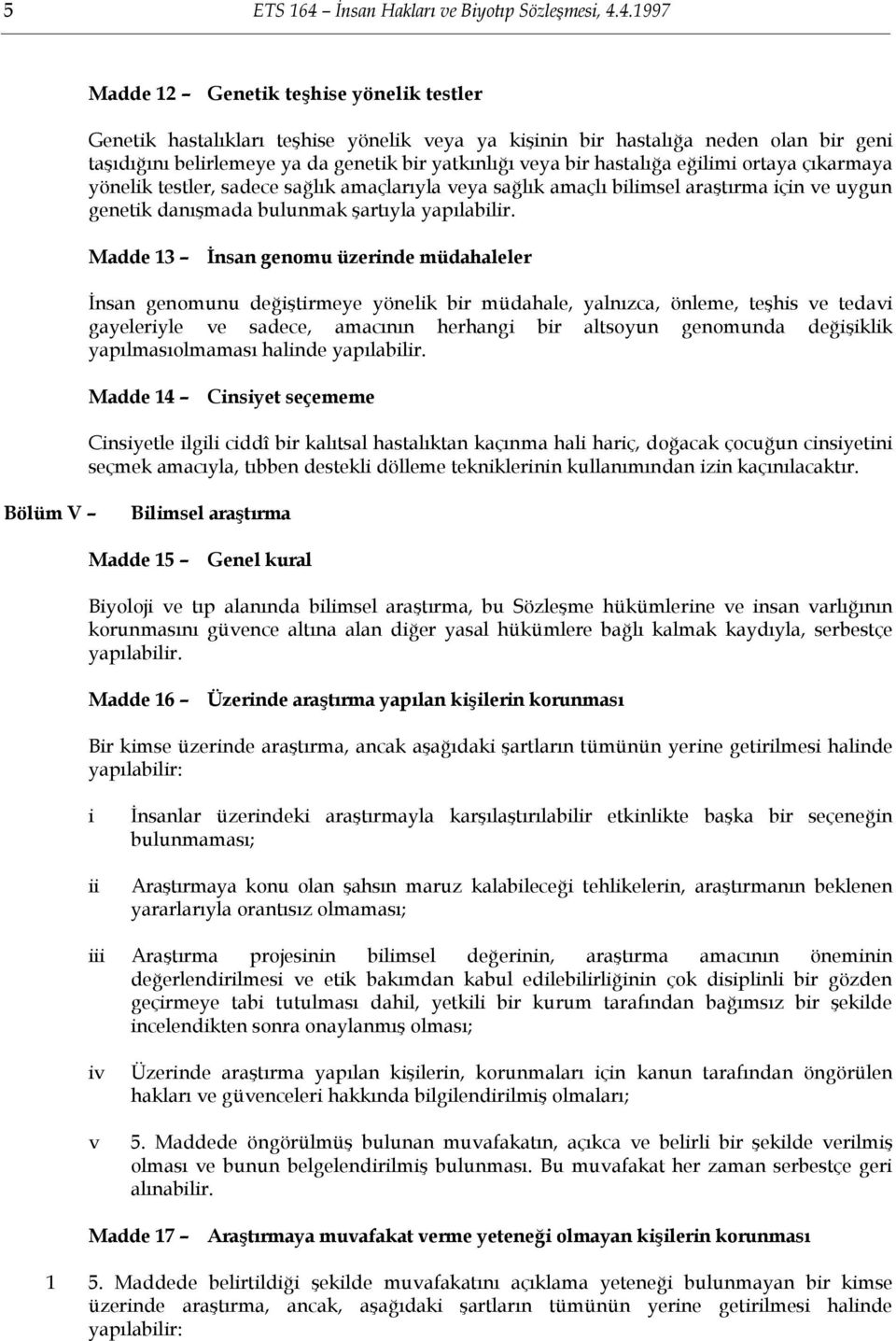 5 ETS 164 – İnsan Hakları ve Biyotıp Sözleşmesi, 4.4.1997

Madde 12 – Genetik teşhise yönelik testler

Genetik hastalıkları teşhise yönelik veya ya kişinin bir hastalığa neden olan bir geni taşıdığını belirlemeye ya da genetik bir yatkınlığı veya bir hastalığa eğilimi ortaya çıkarmaya yönelik testler, sadece sağlık amaçlarıyla veya sağlık amaçlı bilimsel araştırma için ve uygun genetik danışmada bulunmak şartıyla yapılabilir.

Madde 13 – İnsan genomu üzerinde müdahaleler

İnsan genomunu değiştirmeye yönelik bir müdahale, yalnızca, önleme, teşhis ve tedavi gayeleriyle ve sadece, amacının herhangi bir altsoyun genomunda değişiklik yapılmasıolmaması halinde yapılabilir.

Madde 14 – Cinsiyet seçememe

Cinsiyetle ilgili ciddî bir kalıtsal hastalıktan kaçınma hali hariç, doğacak çocuğun cinsiyetini seçmek amacıyla, tıbben destekli dölleme tekniklerinin kullanımından izin kaçınılacaktır.

Bölüm V – Bilimsel araştırma

Madde 15 – Genel kural

Biyoloji ve tıp alanında bilimsel araştırma, bu Sözleşme hükümlerine ve insan varlığının korunmasını güvence altına alan diğer yasal hükümlere bağlı kalmak kaydıyla, serbestçe yapılabilir.

Madde 16 – Üzerinde araştırma yapılan kişilerin korunması

Bir kimse üzerinde araştırma, ancak aşağıdaki şartların tümünün yerine getirilmesi halinde yapılabilir:

i İnsanlar üzerindeki araştırmayla karşılaştırılabilir etkinlikte başka bir seçeneğin bulunmaması;

ii Araştırmaya konu olan şahsın maruz kalabileceği tehlikelerin, araştırmanın beklenen yararlarıyla orantısız olmaması;

iii Araştırma projesinin bilimsel değerinin, araştırma amacının öneminin değerlendirilmesi ve etik bakımdan kabul edilebilirliğinin çok disiplinli bir gözden geçirmeye tabi tutulması dahil, yetkili bir kurum tarafından bağımsız bir şekilde incelendikten sonra onaylanmış olması;

iv Üzerinde araştırma yapılan kişilerin, korunmaları için kanun tarafından öngörülen hakları ve güvenceleri hakkında bilgilendirilmiş olmaları;

v 5. Maddede öngörülmüş bulunan muvafakatın, açıkca ve belirli bir şekilde verilmiş olması ve bunun belgelendirilmiş bulunması. Bu muvafakat her zaman serbestçe geri alınabilir.

Madde 17 – Araştırmaya muvafakat verme yeteneği olmayan kişilerin korunması

1 5. Maddede belirtildiği şekilde muvafakatını açıklama yeteneği bulunmayan bir kimse üzerinde araştırma, ancak, aşağıdaki şartların tümünün yerine getirilmesi halinde yapılabilir: